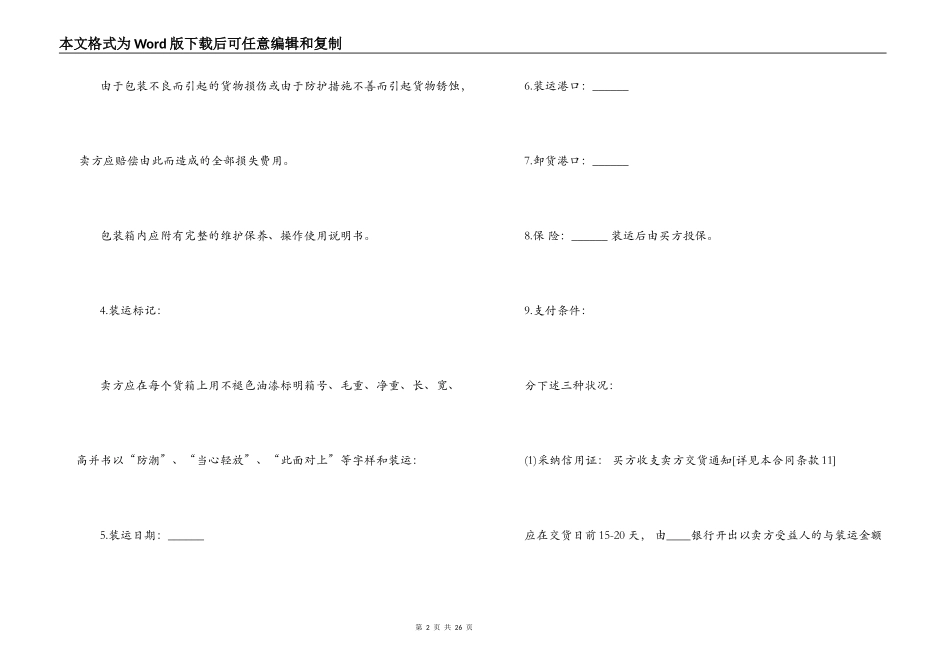 本文格式为Word版下载后可任意编辑和复制

由于包装不良而引起的货物损伤或由于防护措施不善而引起货物锈蚀，

卖方应赔偿由此而造成的全部损失费用。

包装箱内应附有完整的维护保养、操作使用说明书。

4.装运标记：

卖方应在每个货箱上用不褪色油漆标明箱号、毛重、净重、长、宽、

高并书以“防潮”、“当心轻放”、“此面对上”等字样和装运：

5.装运日期：______

6.装运港口：______

7.卸货港口：______

8.保 险：______ 装运后由买方投保。

9.支付条件：

分下述三种状况：

(1)采纳信用证： 买方收支卖方交货通知[详见本合同条款11]

应在交货日前15-20天， 由____银行开出以卖方受益人的与装运金额

第 2 页 共 26 页